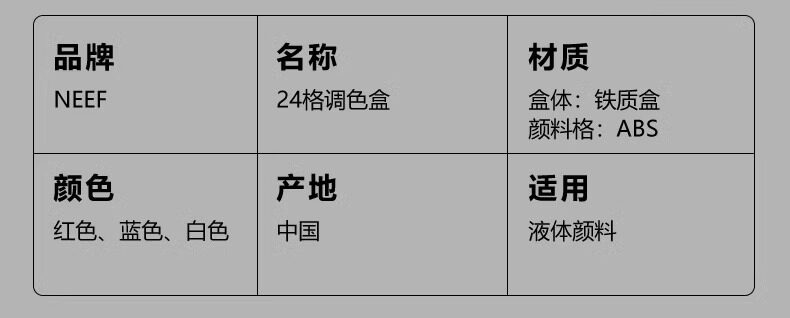 | 品牌 NEEF | 名称 24格调色盒 | 材质 盒体：铁质盒 颜料格：ABS |
|---|---|---|
| 颜色 红色、蓝色、白色 | 产地 中国 | 适用 液体颜料 |